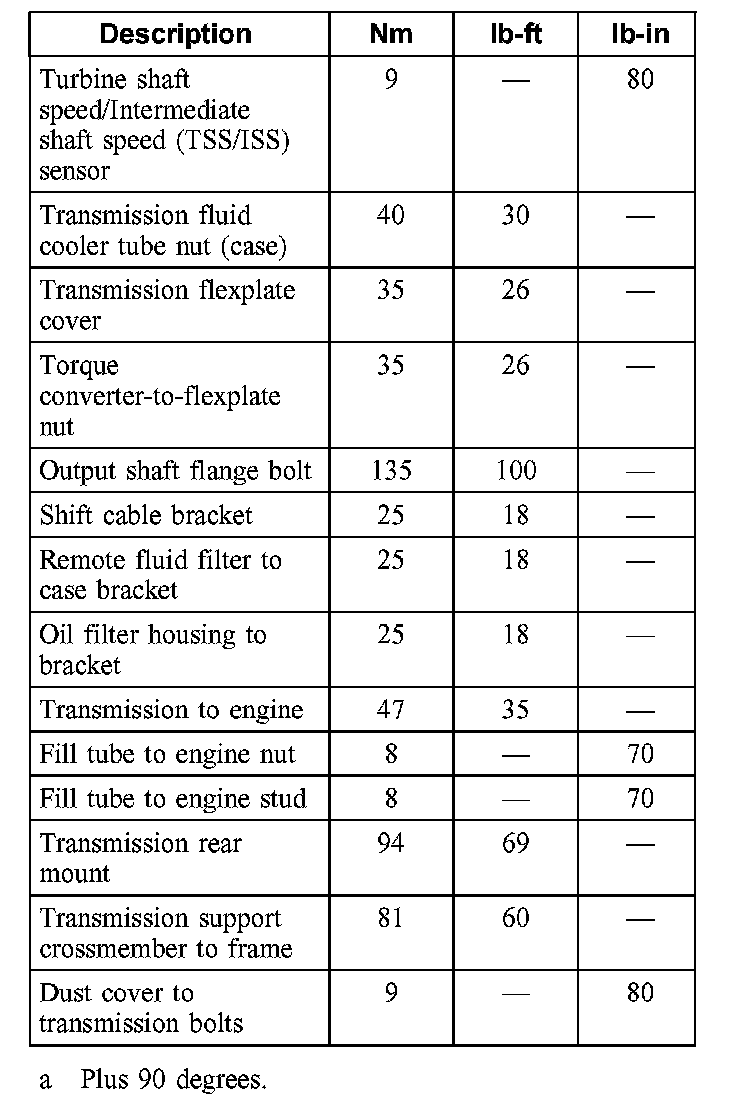 | Description | Nm | lb-ft | lb-in |
|---|---|---|---|
| Turbine shaft speed/Intermediate shaft speed (TSS/ISS) sensor | 9 | — | 80 |
| Transmission fluid cooler tube nut (case) | 40 | 30 | — |
| Transmission flexplate cover | 35 | 26 | — |
| Torque converter-to-flexplate nut | 35 | 26 | — |
| Output shaft flange bolt | 135 | 100 | — |
| Shift cable bracket | 25 | 18 | — |
| Remote fluid filter to case bracket | 25 | 18 | — |
| Oil filter housing to bracket | 25 | 18 | — |
| Transmission to engine | 47 | 35 | — |
| Fill tube to engine nut | 8 | — | 70 |
| Fill tube to engine stud | 8 | — | 70 |
| Transmission rear mount | 94 | 69 | — |
| Transmission support crossmember to frame | 81 | 60 | — |
| Dust cover to transmission bolts | 9 | — | 80 |

a Plus 90 degrees.